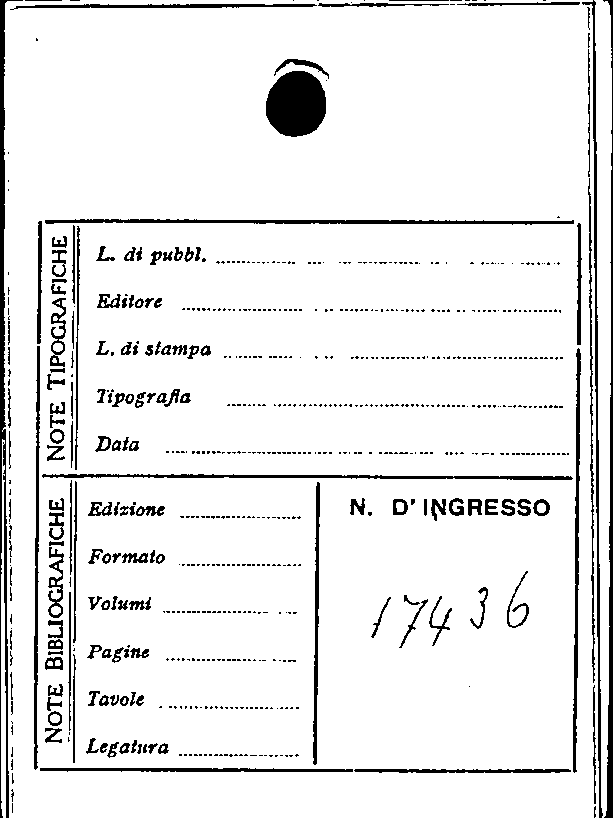 NOTE TIPOGRAFICHE

L. di pubbl. ____

Editore ____

L. di stampa ____

Tipografia ____

Data ____

NOTE BIBLIOGRAFICHE

Edizione ____

Formato ____

Volumi ____

Pagine ____

Tavole ____

Legatura ____

N. D' INGRESSO

17436